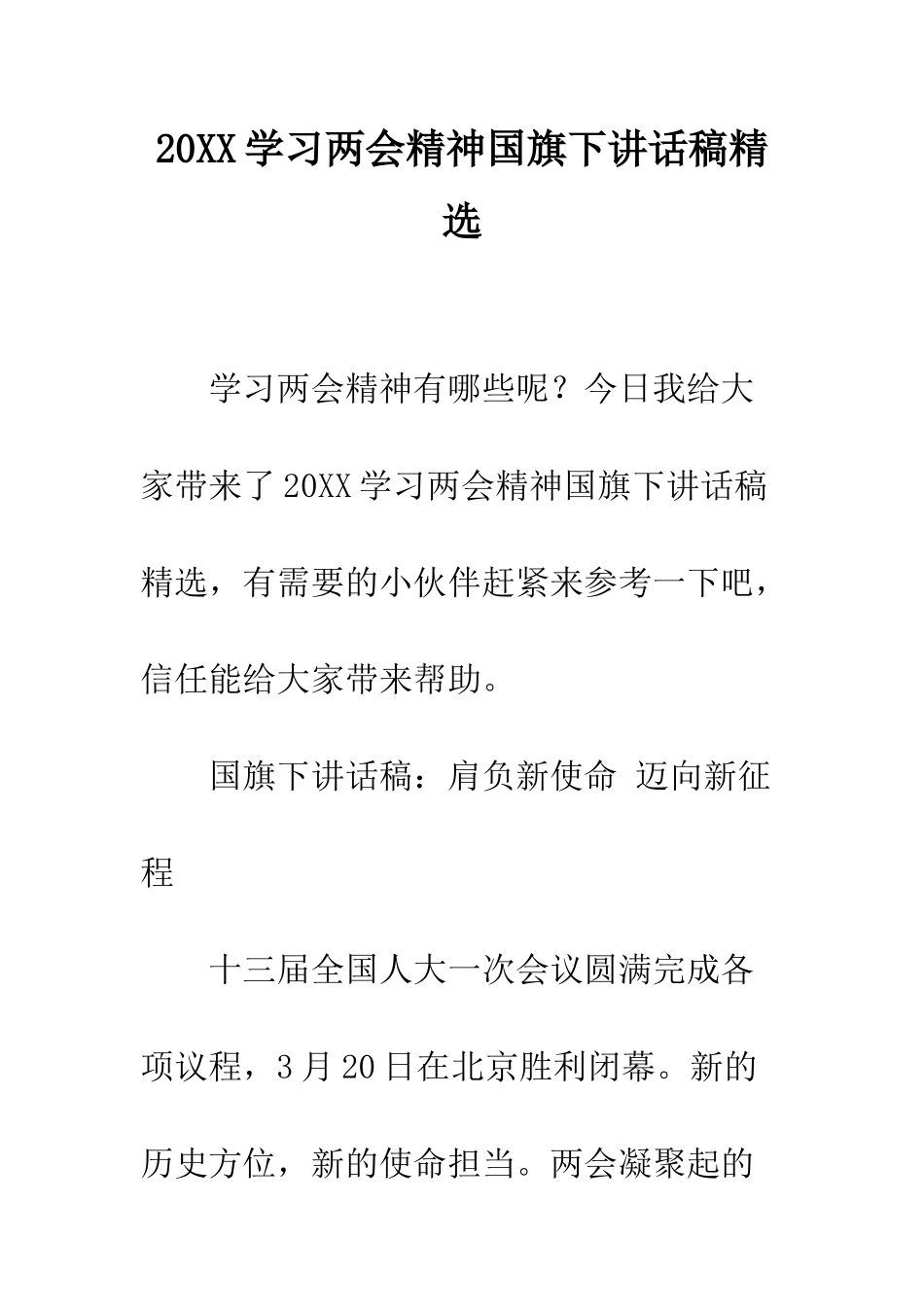 20XX 学习两会精神国旗下讲话稿精选

学习两会精神有哪些呢？今日我给大家带来了 20XX 学习两会精神国旗下讲话稿精选，有需要的小伙伴赶紧来参考一下吧，信任能给大家带来帮助。

国旗下讲话稿：肩负新使命  迈向新征程

十三届全国人大一次会议圆满完成各项议程，3 月 20 日在北京胜利闭幕。新的历史方位，新的使命担当。两会凝聚起的